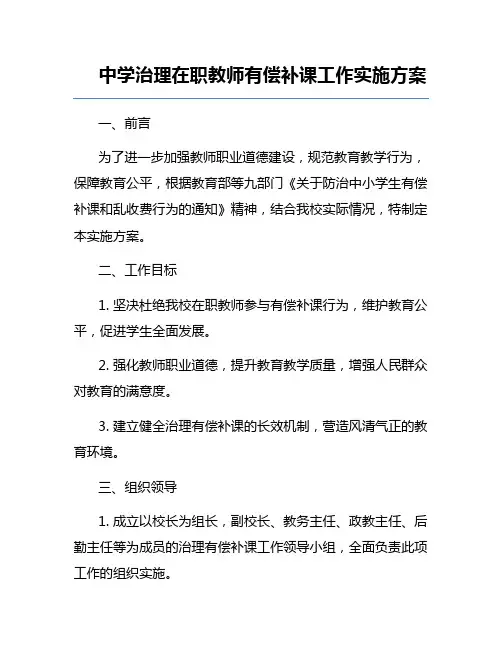 中学治理在职教师有偿补课工作实施方案

一、前言

为了进一步加强教师职业道德建设，规范教育教学行为，保障教育公平，根据教育部等九部门《关于防治中小学生有偿补课和乱收费行为的通知》精神，结合我校实际情况，特制定本实施方案。

二、工作目标

1. 坚决杜绝我校在职教师参与有偿补课行为，维护教育公平，促进学生全面发展。

2. 强化教师职业道德，提升教育教学质量，增强人民群众对教育的满意度。

3. 建立健全治理有偿补课的长效机制，营造风清气正的教育环境。

三、组织领导

1. 成立以校长为组长，副校长、教务主任、政教主任、后勤主任等为成员的治理有偿补课工作领导小组，全面负责此项工作的组织实施。